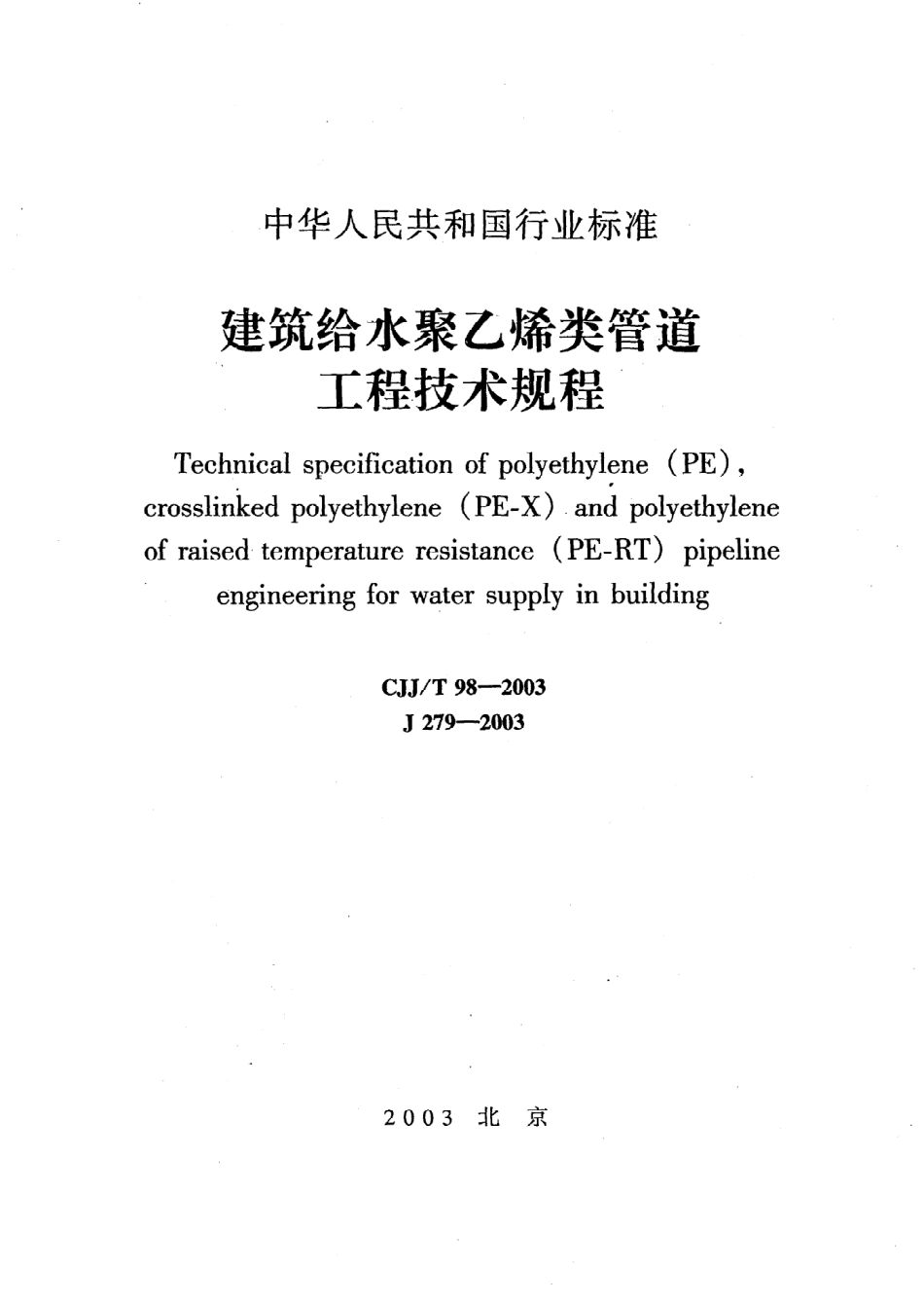 中华人民共和国行业标准

建筑给水聚乙烯类管道工程技术规程

Technical specification of polyethylene (PE), crosslinked polyethylene (PE-X) and polyethylene of raised temperature resistance (PE-RT) pipeline engineering for water supply in building

CJJ/T 98—2003
J 279—2003

2003 北 京